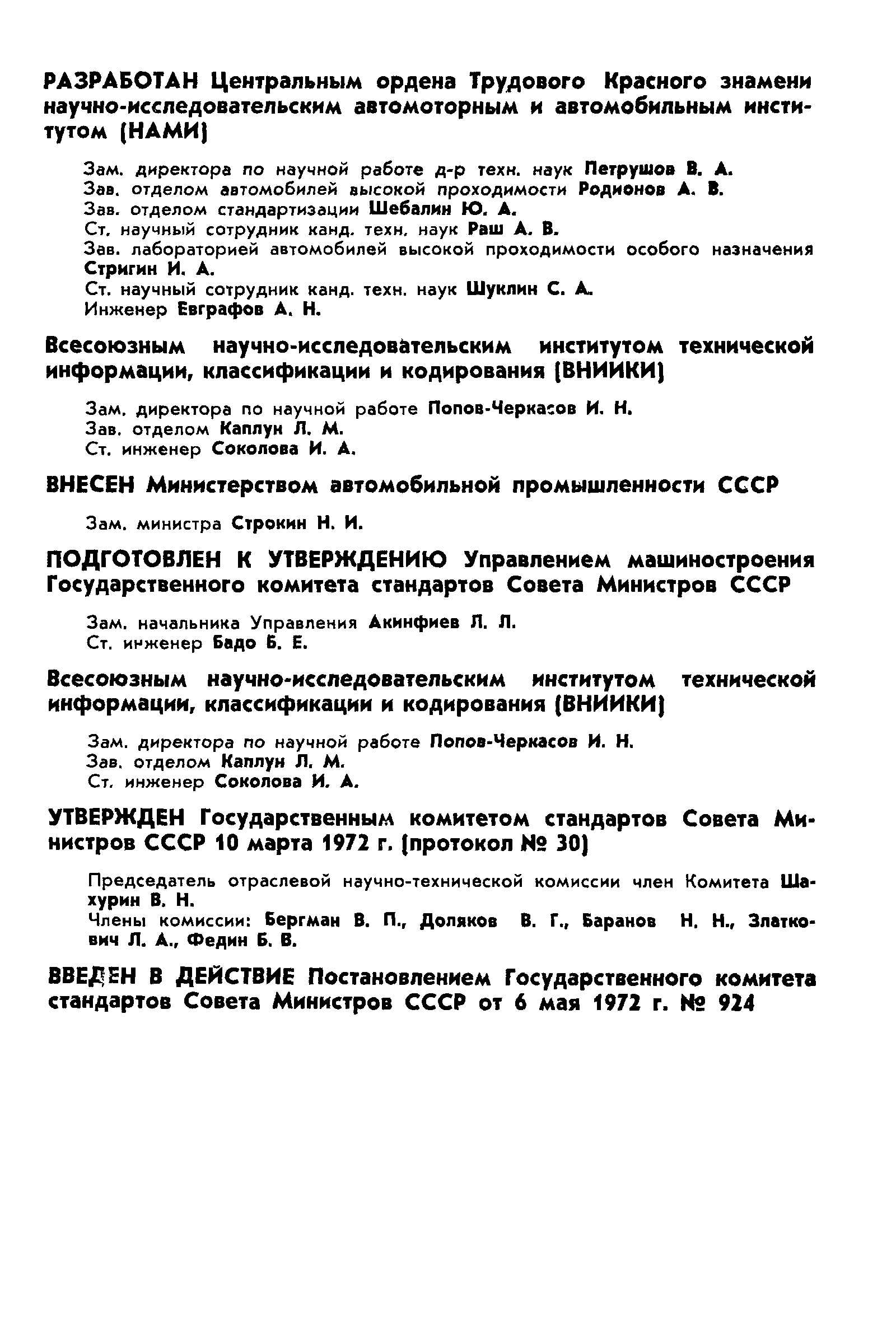 РАЗРАБОТАН Центральным ордена Трудового Красного знамени научно-исследовательским автомоторным и автомобильным институтом (НАМИ)

Зам. директора по научной работе д-р техн. наук Петрушов В. А.
Зав. отделом автомобилей высокой проходимости Родионов А. В.
Зав. отделом стандартизации Шебалин Ю. А.
Ст. научный сотрудник канд. техн. наук Раш А. В.
Зав. лабораторией автомобилей высокой проходимости особого назначения Стригин И. А.
Ст. научный сотрудник канд. техн. наук Шуклин С. А.
Инженер Евграфов А. Н.

Всесоюзным научно-исследовательским институтом технической информации, классификации и кодирования (ВНИИКИ)

Зам. директора по научной работе Попов-Черкасов И. Н.
Зав. отделом Каплун Л. М.
Ст. инженер Соколова И. А.

ВНЕСЕН Министерством автомобильной промышленности СССР

Зам. министра Строкин Н. И.

ПОДГОТОВЛЕН К УТВЕРЖДЕНИЮ Управлением машиностроения Государственного комитета стандартов Совета Министров СССР

Зам. начальника Управления Акинфиев Л. Л.
Ст. инженер Бадо Б. Е.

Всесоюзным научно-исследовательским институтом технической информации, классификации и кодирования (ВНИИКИ)

Зам. директора по научной работе Попов-Черкасов И. Н.
Зав. отделом Каплун Л. М.
Ст. инженер Соколова И. А.

УТВЕРЖДЕН Государственным комитетом стандартов Совета Министров СССР 10 марта 1972 г. (протокол № 30)

Председатель отраслевой научно-технической комиссии член Комитета Шахурин В. Н.
Члены комиссии: Бергман В. П., Доляков В. Г., Баранов Н. Н., Златкович Л. А., Федин Б. В.

ВВЕДЕН В ДЕЙСТВИЕ Постановлением Государственного комитета стандартов Совета Министров СССР от 6 мая 1972 г. № 924